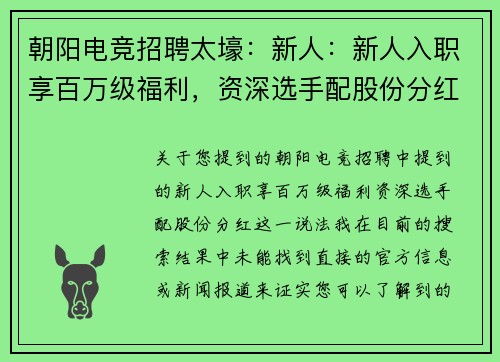 朝阳电竞招聘太壕：新人：新人入职享百万级福利，资深选手配股份分红

关于您提到的朝阳电竞招聘中提到的新人入职享百万级福利资深选手配股份分红这一说法我在目前的搜索结果中未能找到直接的官方信息或新闻报道来证实您可以了解到的